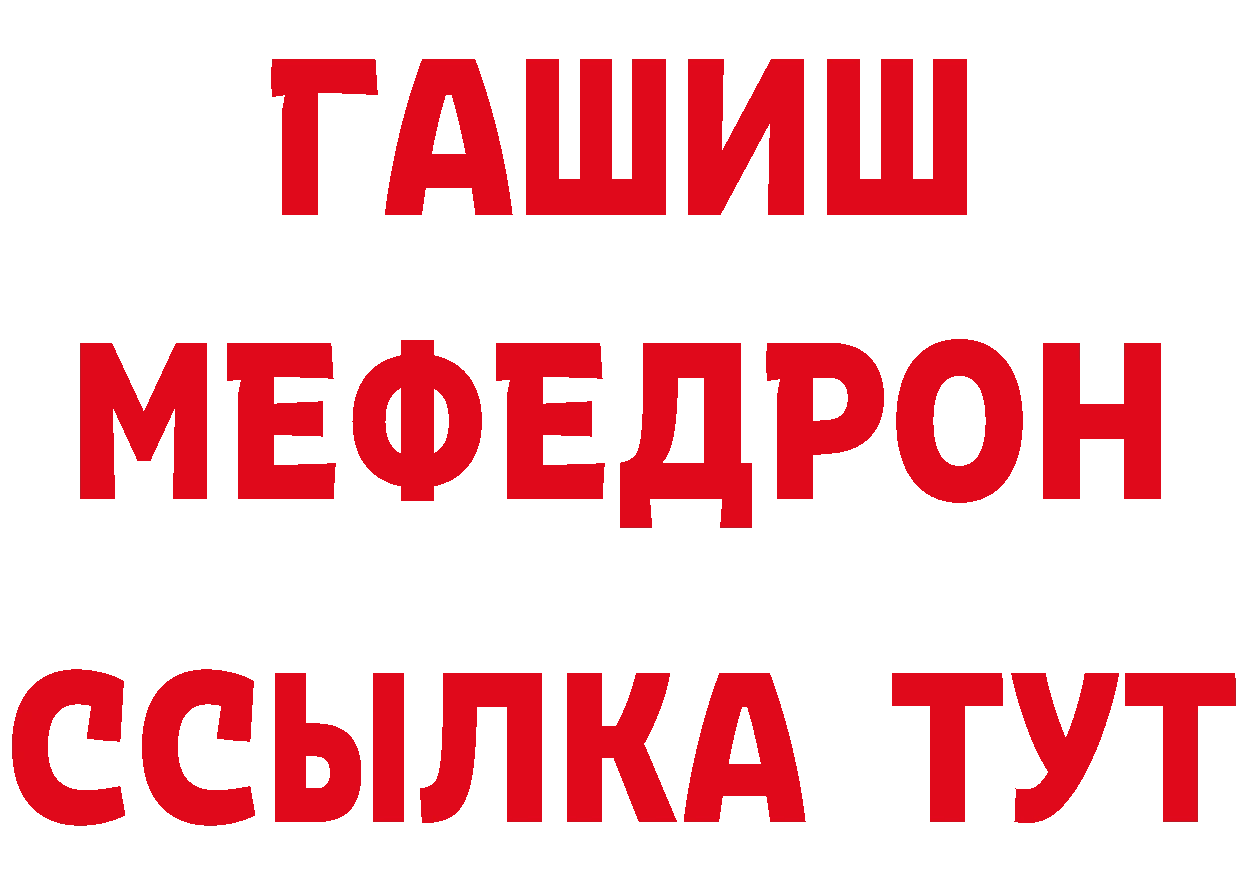 ГАШИШ
МЕФЕДРОН
ССЫЛКА ТУТ